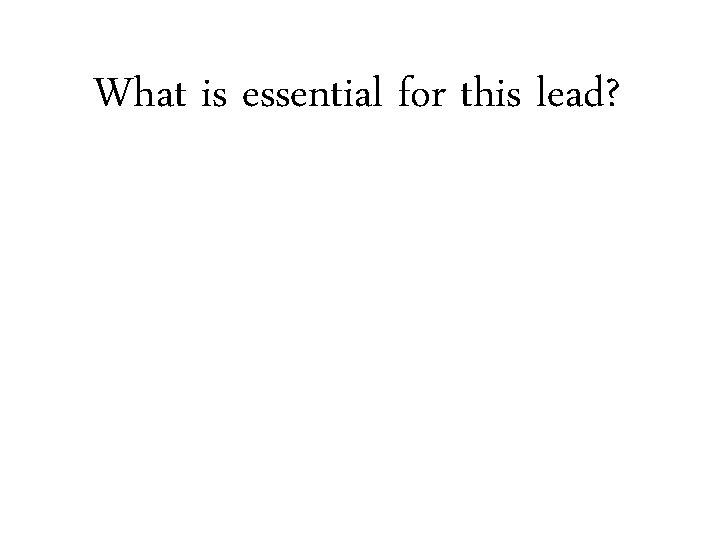 What is essential for this lead?